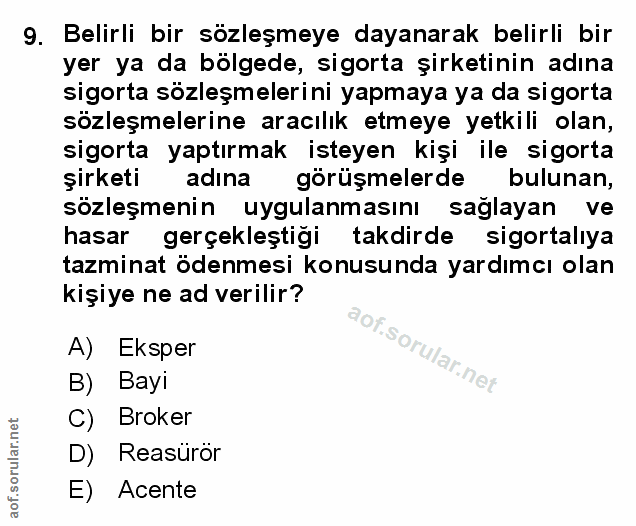 9. Belirli bir sözleşmeye dayanarak belirli bir yer ya da bölgede, sigorta şirketinin adına sigorta sözleşmelerini yapmaya ya da sigorta sözleşmelerine aracılık etmeye yetkili olan, sigorta yaptırmak isteyen kişi ile sigorta şirketi adına görüşmelerde bulunan, sözleşmenin uygulanmasını sağlayan ve hasar gerçekleştiği takdirde sigortalıya tazminat ödenmesi konusunda yardımcı olan kişiye ne ad verilir?

A) Eksper
B) Bayi
C) Broker
D) Reasürör
E) Acente

aof.sorular.net